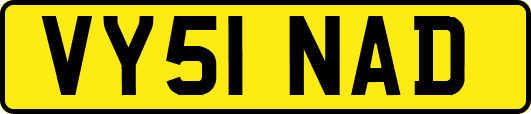 VY51 NAD